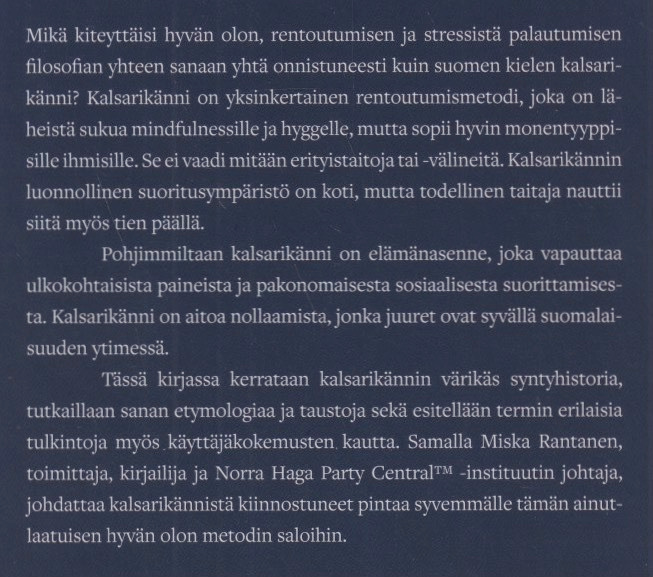 Mikä kiteyttäisi hyvän olon, rentoutumisen ja stressistä palautumisen filosofian yhteen sanaan yhtä onnistuneesti kuin suomen kielen kalsarikänni? Kalsarikänni on yksinkertainen rentoutumismetodi, joka on läheistä sukua mindfulnessille ja hyggelle, mutta sopii hyvin monentyyppisille ihmisille. Se ei vaadi mitään erityistaitoja tai -välineitä. Kalsarikännin luonnollinen suoritusympäristö on koti, mutta todellinen taitaja nauttii siitä myös tien päällä.

Pohjimmiltaan kalsarikänni on elämänasenne, joka vapauttaa ulkokohtaisista paineista ja pakonomaisesta sosiaalisesta suorittamisesta. Kalsarikänni on aitoa nollaamista, jonka juuret ovat syvällä suomalaisuuden ytimessä.

Tässä kirjassa kerrataan kalsarikännin värikäs syntyhistoria, tutkaillaan sanan etymologiaa ja taustoja sekä esitellään termin erilaisia tulkintoja myös käyttäjäkokemusten kautta. Samalla Miska Rantanen, toimittaja, kirjailija ja Norra Haga Party Central™ -instituutin johtaja, johdattaa kalsarikännistä kiinnostuneet pintaa syvemmälle tämän ainutlaatuisen hyvän olon metodin saloihin.